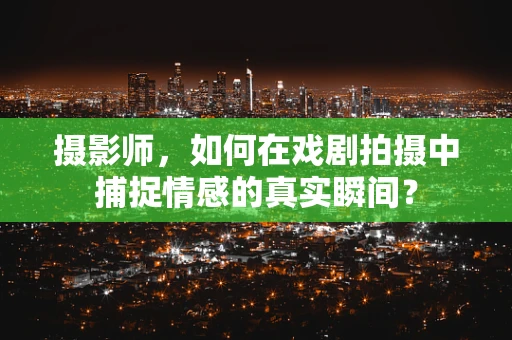 摄影师，如何在戏剧拍摄中捕捉情感的真实瞬间？